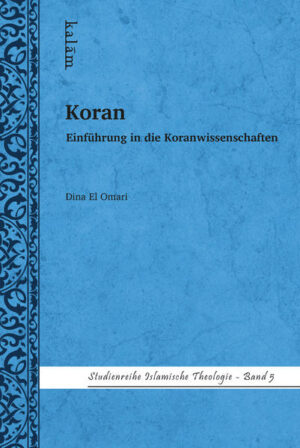 kalām

Koran

Einführung in die Koranwissenschaften

Dina El Omari

Studienreihe Islamische Theologie - Band 5